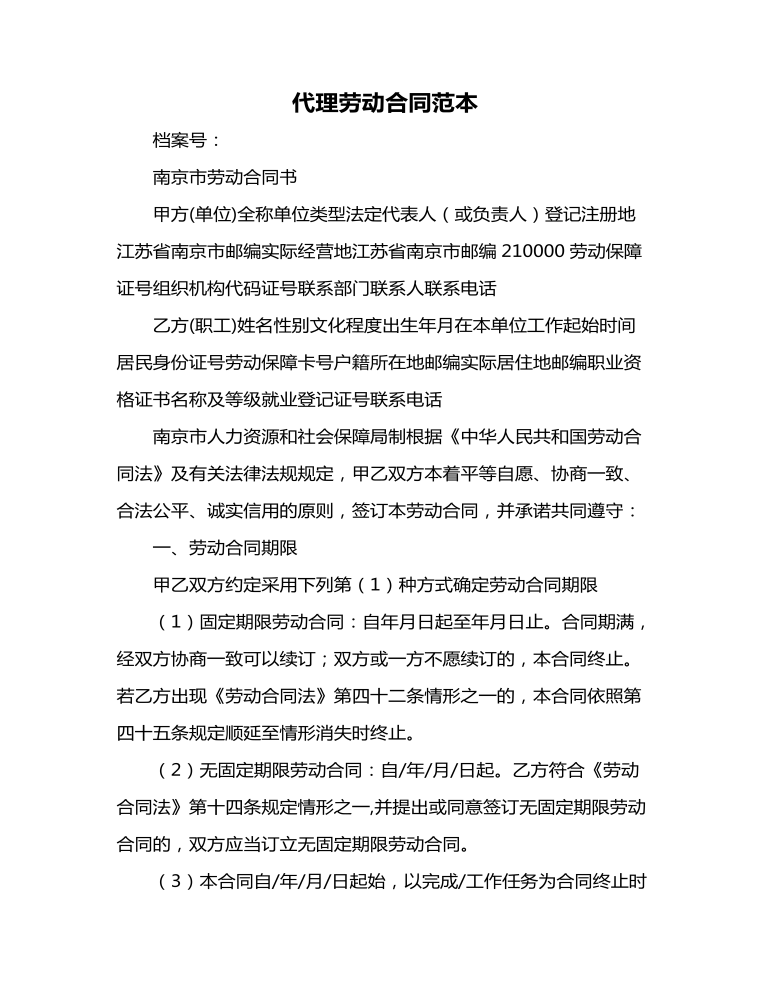 代理劳动合同范本

档案号：

南京市劳动合同书

甲方(单位)全称单位类型法定代表人（或负责人）登记注册地江苏省南京市邮编实际经营地江苏省南京市邮编 210000 劳动保障证号组织机构代码证号联系部门联系人联系电话

乙方(职工)姓名性别文化程度出生年月在本单位工作起始时间居民身份证号劳动保障卡号户籍所在地邮编实际居住地邮编职业资格证书名称及等级就业登记证号联系电话

南京市人力资源和社会保障局制根据《中华人民共和国劳动合同法》及有关法律法规规定，甲乙双方本着平等自愿、协商一致、合法公平、诚实信用的原则，签订本劳动合同，并承诺共同遵守：

一、劳动合同期限

甲乙双方约定采用下列第（1）种方式确定劳动合同期限

（1）固定期限劳动合同：自年月日起至年月日止。合同期满，经双方协商一致可以续订；双方或一方不愿续订的，本合同终止。若乙方出现《劳动合同法》第四十二条情形之一的，本合同依照第四十五条规定顺延至情形消失时终止。

（2）无固定期限劳动合同：自/年/月/日起。乙方符合《劳动合同法》第十四条规定情形之一,并提出或同意签订无固定期限劳动合同的，双方应当订立无固定期限劳动合同。

（3）本合同自/年/月/日起始，以完成/工作任务为合同终止时